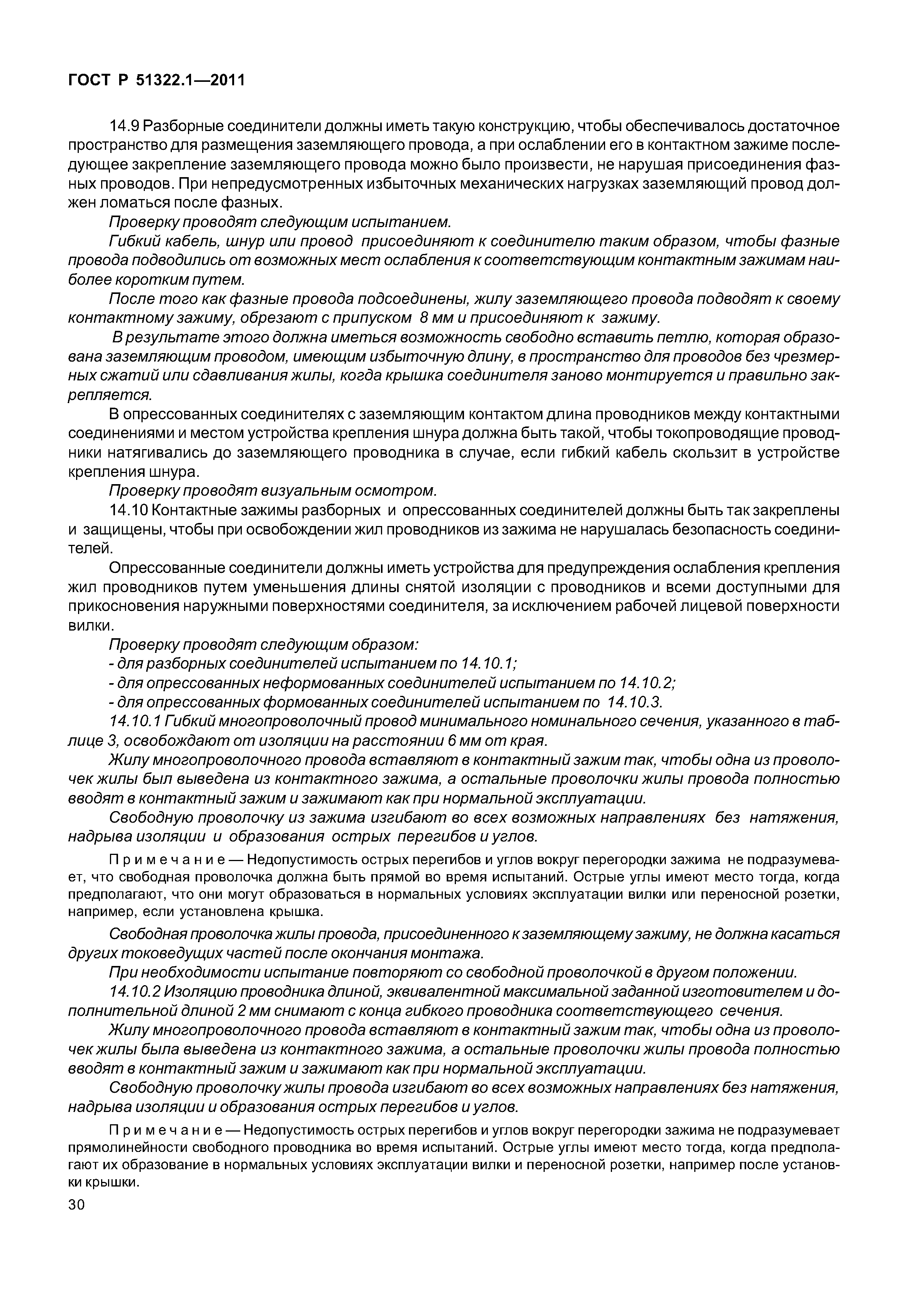 ГОСТ Р 51322.1—2011

14.9 Разборные соединители должны иметь такую конструкцию, чтобы обеспечивалось достаточное пространство для размещения заземляющего провода, а при ослаблении его в контактном зажиме последующее закрепление заземляющего провода можно было произвести, не нарушая присоединения фазных проводов. При непредусмотренных избыточных механических нагрузках заземляющий провод должен ломаться после фазных.

Проверку проводят следующим испытанием.

Гибкий кабель, шнур или провод присоединяют к соединителю таким образом, чтобы фазные провода подводились от возможных мест ослабления к соответствующим контактным зажимам наиболее коротким путем.

После того как фазные провода подсоединены, жилу заземляющего провода подводят к своему контактному зажиму, обрезают с припуском 8 мм и присоединяют к зажиму.

В результате этого должна иметься возможность свободно вставить петлю, которая образована заземляющим проводом, имеющим избыточную длину, в пространство для проводов без чрезмерных сжатий или сдавливания жилы, когда крышка соединителя заново монтируется и правильно закрепляется.

В опрессованных соединителях с заземляющим контактом длина проводников между контактными соединениями и местом устройства крепления шнура должна быть такой, чтобы токопроводящие проводники натягивались до заземляющего проводника в случае, если гибкий кабель скользит в устройстве крепления шнура.

Проверку проводят визуальным осмотром.

14.10 Контактные зажимы разборных и опрессованных соединителей должны быть так закреплены и защищены, чтобы при освобождении жил проводников из зажима не нарушалась безопасность соединителей.

Опрессованные соединители должны иметь устройства для предупреждения ослабления крепления жил проводников путем уменьшения длины снятой изоляции с проводников и всеми доступными для прикосновения наружными поверхностями соединителя, за исключением рабочей лицевой поверхности вилки.

Проверку проводят следующим образом:
- для разборных соединителей испытанием по 14.10.1;
- для опрессованных неформованных соединителей испытанием по 14.10.2;
- для опрессованных формованных соединителей испытанием по 14.10.3.

14.10.1 Гибкий многопроволочный провод минимального номинального сечения, указанного в таблице 3, освобождают от изоляции на расстоянии 6 мм от края.

Жилу многопроволочного провода вставляют в контактный зажим так, чтобы одна из проволочек жилы был выведена из контактного зажима, а остальные проволочки жилы провода полностью вводят в контактный зажим и зажимают как при нормальной эксплуатации.

Свободную проволочку из зажима изгибают во всех возможных направлениях без натяжения, надрыва изоляции и образования острых перегибов и углов.

Примечание — Недопустимость острых перегибов и углов вокруг перегородки зажима не подразумевает, что свободная проволочка должна быть прямой во время испытаний. Острые углы имеют место тогда, когда предполагают, что они могут образоваться в нормальных условиях эксплуатации вилки или переносной розетки, например, если установлена крышка.

Свободная проволочка жилы провода, присоединенного к заземляющему зажиму, не должна касаться других токоведущих частей после окончания монтажа.

При необходимости испытание повторяют со свободной проволочкой в другом положении.

14.10.2 Изоляцию проводника длиной, эквивалентной максимальной заданной изготовителем и дополнительной длиной 2 мм снимают с конца гибкого проводника соответствующего сечения.

Жилу многопроволочного провода вставляют в контактный зажим так, чтобы одна из проволочек жилы была выведена из контактного зажима, а остальные проволочки жилы провода полностью вводят в контактный зажим и зажимают как при нормальной эксплуатации.

Свободную проволочку жилы провода изгибают во всех возможных направлениях без натяжения, надрыва изоляции и образования острых перегибов и углов.

Примечание — Недопустимость острых перегибов и углов вокруг перегородки зажима не подразумевает прямолинейности свободного проводника во время испытаний. Острые углы имеют место тогда, когда предполагают их образование в нормальных условиях эксплуатации вилки и переносной розетки, например после установки крышки.

30